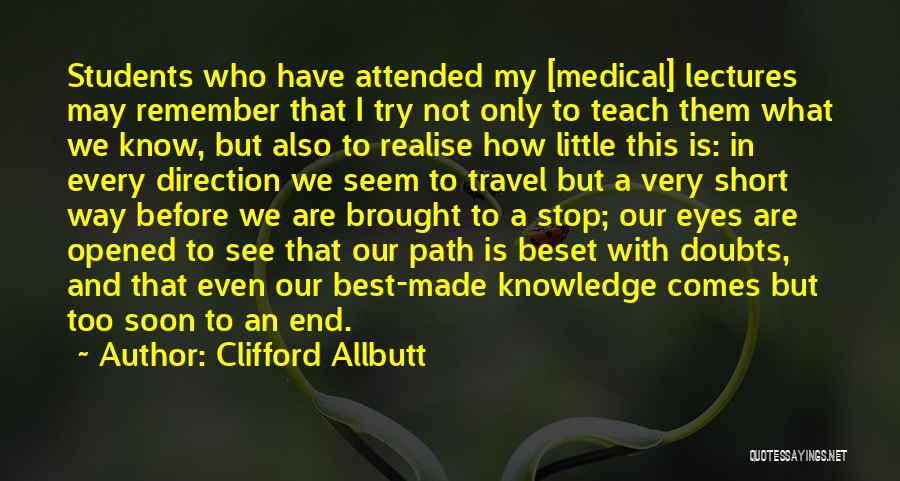 Students who have attended my [medical] lectures may remember that I try not only to teach them what we know, but also to realise how little this is: in every direction we seem to travel but a very short way before we are brought to a stop; our eyes are opened to see that our path is beset with doubts, and that even our best-made knowledge comes but too soon to an end.

~ Author: Clifford Allbutt

QUOTESSAYINGS.NET